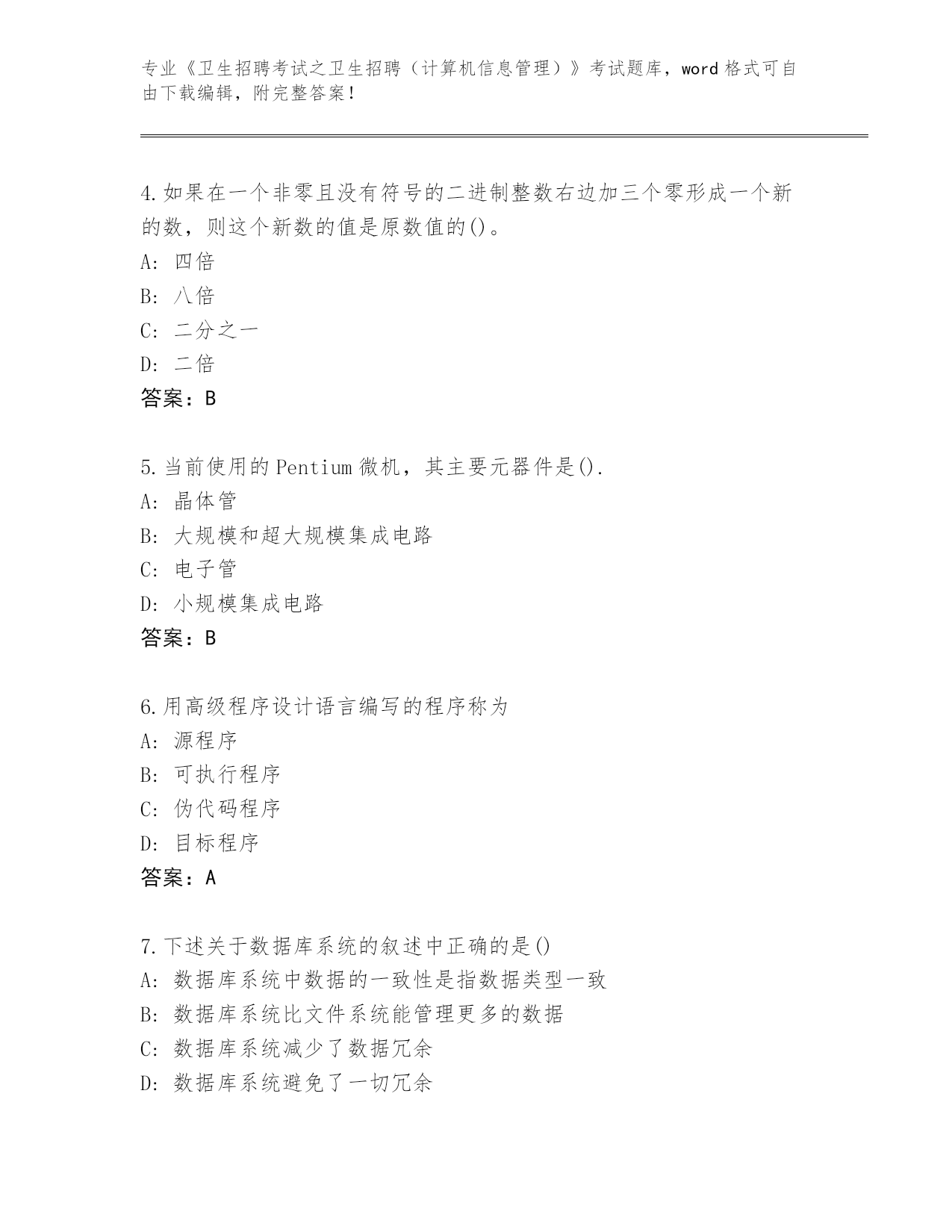 专业《卫生招聘考试之卫生招聘（计算机信息管理）》考试题库，word 格式可自由下载编辑，附完整答案！

4.如果在一个非零且没有符号的二进制整数右边加三个零形成一个新的数，则这个新数的值是原数值的()。
A: 四倍
B: 八倍
C: 二分之一
D: 二倍
答案：B

5.当前使用的 Pentium 微机，其主要元器件是().
A: 晶体管
B: 大规模和超大规模集成电路
C: 电子管
D: 小规模集成电路
答案：B

6.用高级程序设计语言编写的程序称为
A: 源程序
B: 可执行程序
C: 伪代码程序
D: 目标程序
答案：A

7.下述关于数据库系统的叙述中正确的是()
A: 数据库系统中数据的一致性是指数据类型一致
B: 数据库系统比文件系统能管理更多的数据
C: 数据库系统减少了数据冗余
D: 数据库系统避免了一切冗余